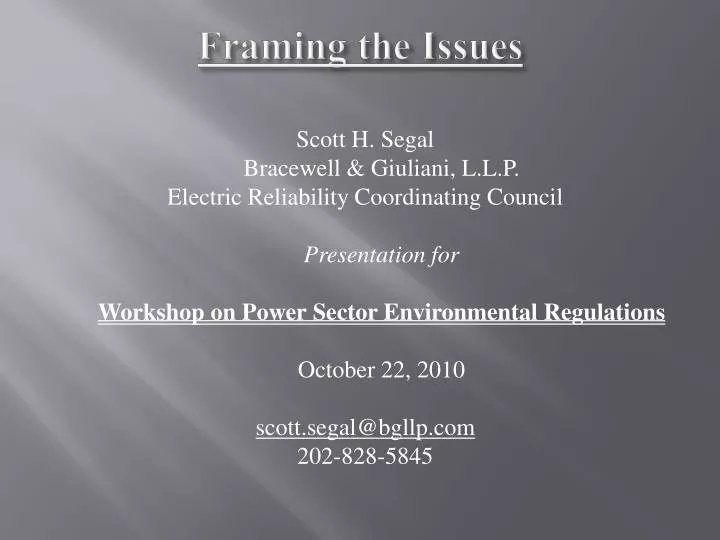 Framing the Issues

Scott H. Segal
Bracewell & Giuliani, L.L.P.
Electric Reliability Coordinating Council

Presentation for

Workshop on Power Sector Environmental Regulations

October 22, 2010

scott.segal@bgllp.com
202-828-5845